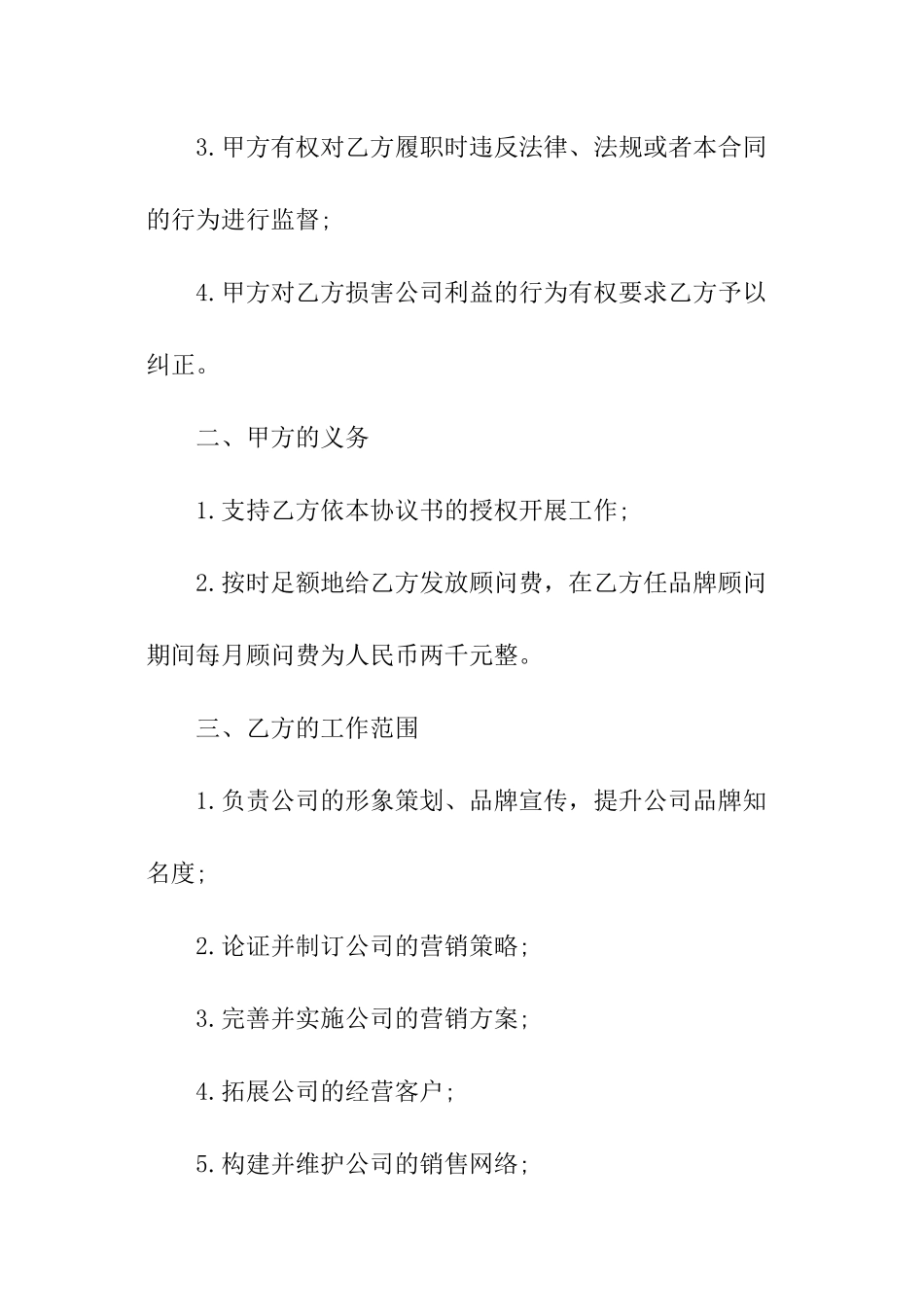 3.甲方有权对乙方履职时违反法律、法规或者本合同的行为进行监督;

4.甲方对乙方损害公司利益的行为有权要求乙方予以纠正。

二、甲方的义务

1.支持乙方依本协议书的授权开展工作;

2.按时足额地给乙方发放顾问费，在乙方任品牌顾问期间每月顾问费为人民币两千元整。

三、乙方的工作范围

1.负责公司的形象策划、品牌宣传，提升公司品牌知名度;

2.论证并制订公司的营销策略;

3.完善并实施公司的营销方案;

4.拓展公司的经营客户;

5.构建并维护公司的销售网络;